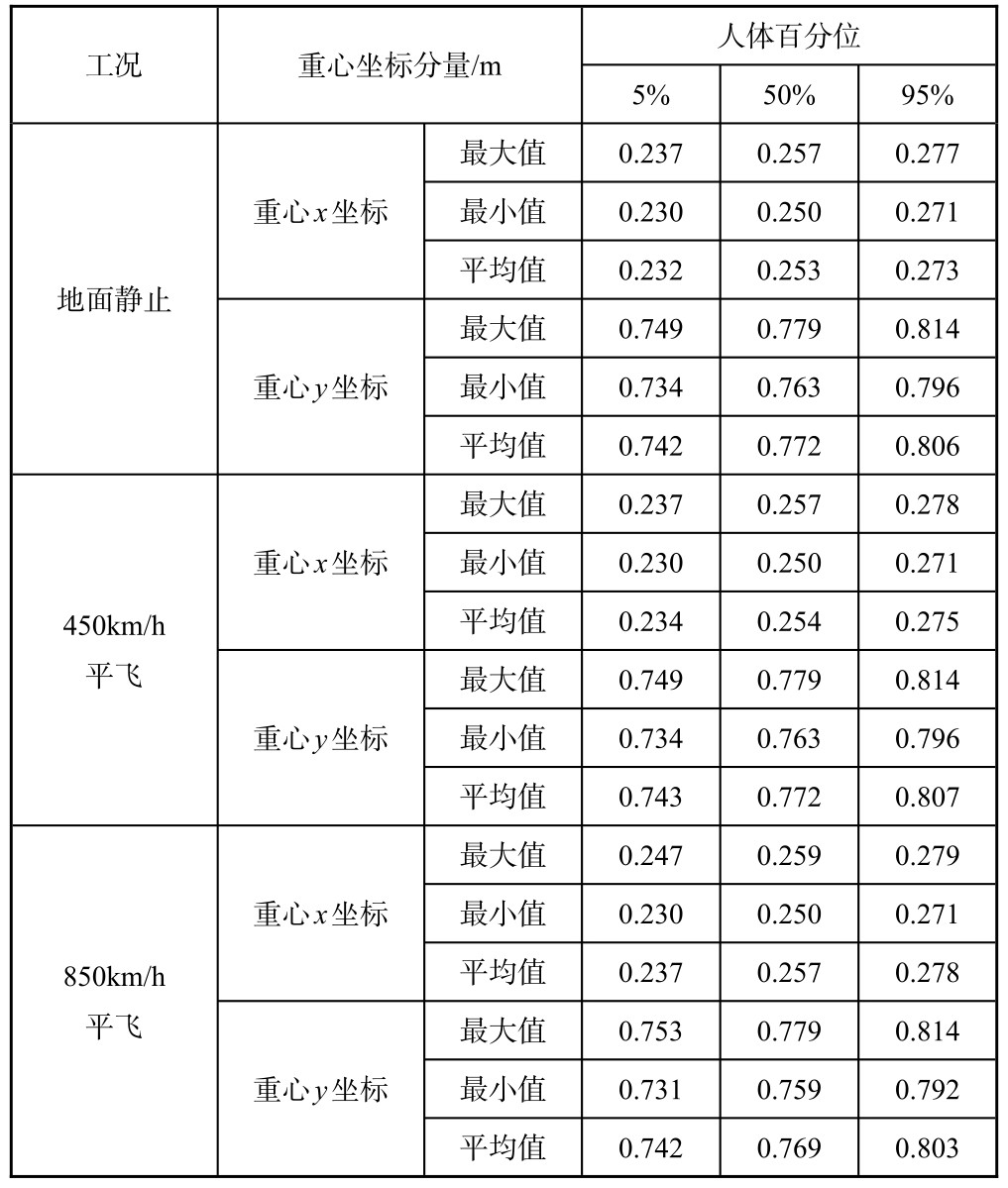 | 工况 | 重心坐标分量/m | | 人体百分位 | | |
|---|---|---|---|---|---|
| | | | 5% | 50% | 95% |
| 地面静止 | 重心$x$坐标 | 最大值 | 0.237 | 0.257 | 0.277 |
| | | 最小值 | 0.230 | 0.250 | 0.271 |
| | | 平均值 | 0.232 | 0.253 | 0.273 |
| | 重心$y$坐标 | 最大值 | 0.749 | 0.779 | 0.814 |
| | | 最小值 | 0.734 | 0.763 | 0.796 |
| | | 平均值 | 0.742 | 0.772 | 0.806 |
| 450km/h 平飞 | 重心$x$坐标 | 最大值 | 0.237 | 0.257 | 0.278 |
| | | 最小值 | 0.230 | 0.250 | 0.271 |
| | | 平均值 | 0.234 | 0.254 | 0.275 |
| | 重心$y$坐标 | 最大值 | 0.749 | 0.779 | 0.814 |
| | | 最小值 | 0.734 | 0.763 | 0.796 |
| | | 平均值 | 0.743 | 0.772 | 0.807 |
| 850km/h 平飞 | 重心$x$坐标 | 最大值 | 0.247 | 0.259 | 0.279 |
| | | 最小值 | 0.230 | 0.250 | 0.271 |
| | | 平均值 | 0.237 | 0.257 | 0.278 |
| | 重心$y$坐标 | 最大值 | 0.753 | 0.779 | 0.814 |
| | | 最小值 | 0.731 | 0.759 | 0.792 |
| | | 平均值 | 0.742 | 0.769 | 0.803 |